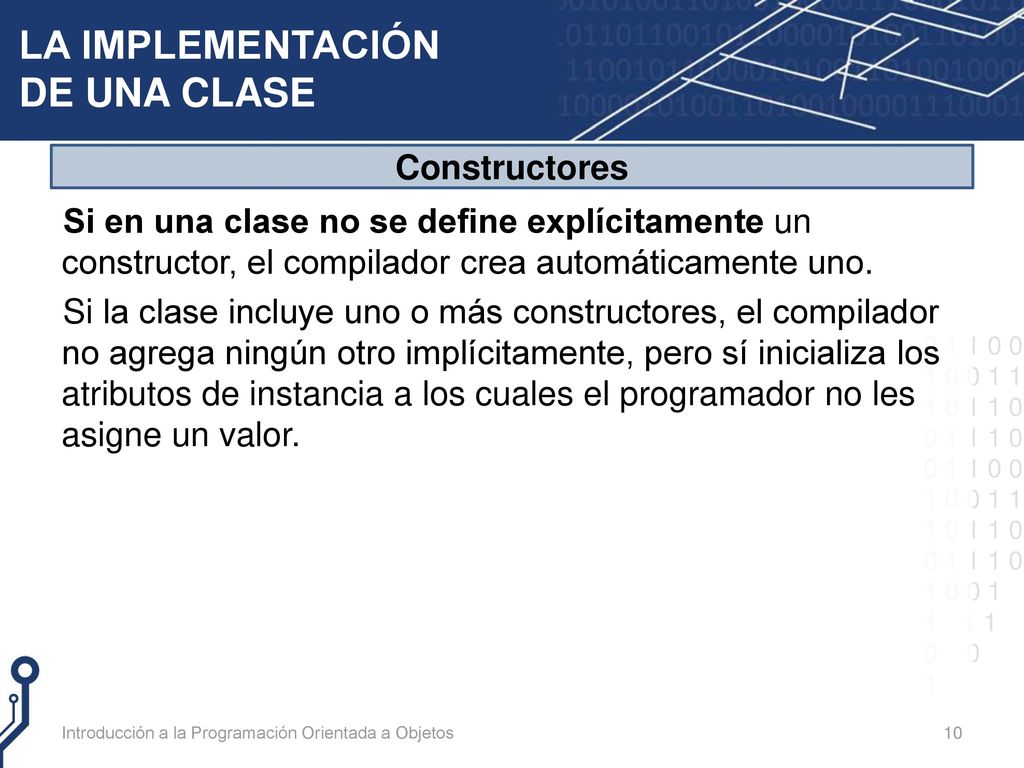 LA IMPLEMENTACIÓN DE UNA CLASE

Constructores

Si en una clase no se define explícitamente un constructor, el compilador crea automáticamente uno.

Si la clase incluye uno o más constructores, el compilador no agrega ningún otro implícitamente, pero sí inicializa los atributos de instancia a los cuales el programador no les asigne un valor.

Introducción a la Programación Orientada a Objetos

10